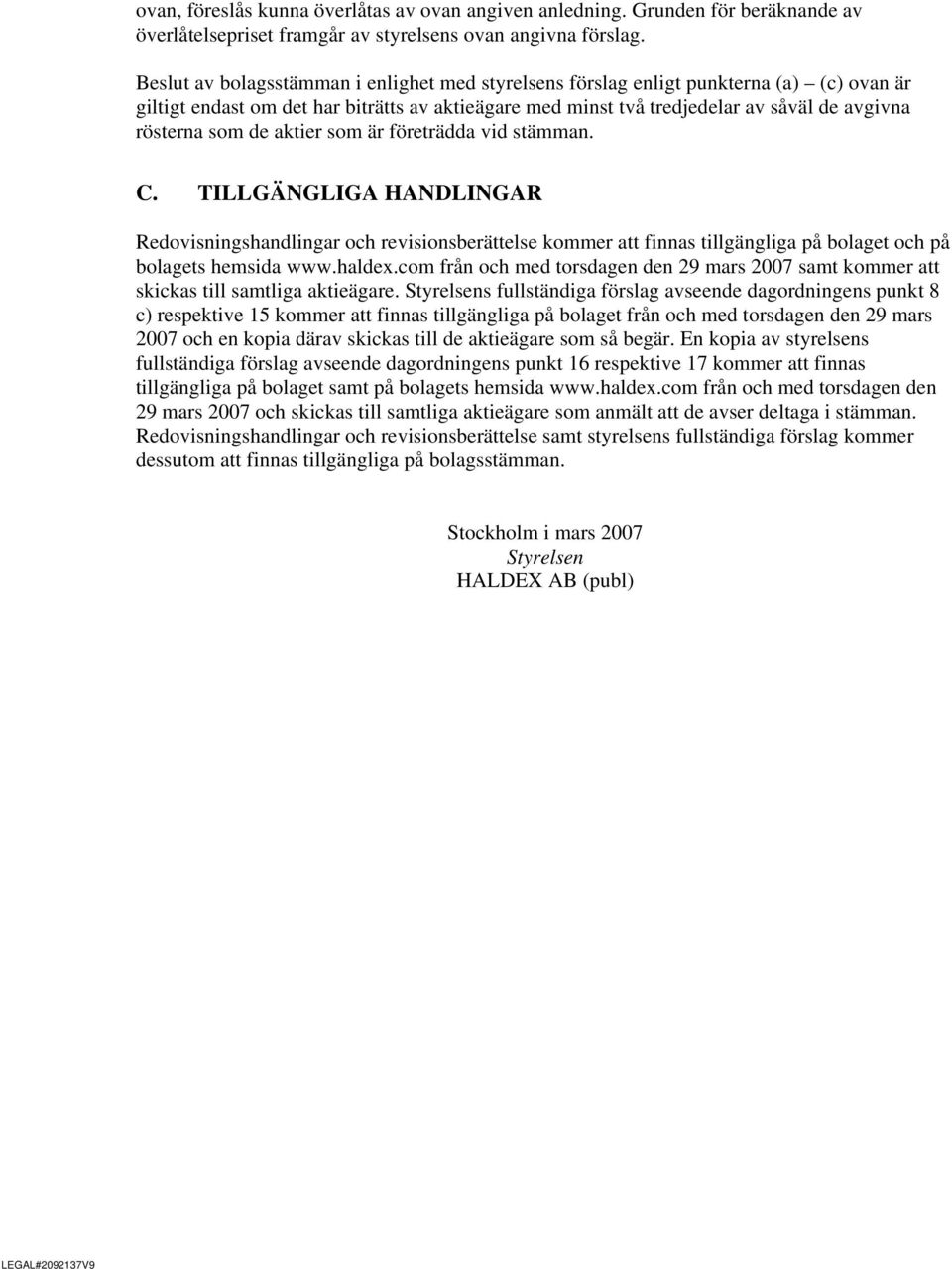 ovan, föreslås kunna överlåtas av ovan angiven anledning. Grunden för beräknande av överlåtelsepriset framgår av styrelsens ovan angivna förslag.

Beslut av bolagsstämman i enlighet med styrelsens förslag enligt punkterna (a) – (c) ovan är giltigt endast om det har biträtts av aktieägare med minst två tredjedelar av såväl de avgivna rösterna som de aktier som är företrädda vid stämman.

C. TILLGÄNGLIGA HANDLINGAR

Redovisningshandlingar och revisionsberättelse kommer att finnas tillgängliga på bolaget och på bolagets hemsida www.haldex.com från och med torsdagen den 29 mars 2007 samt kommer att skickas till samtliga aktieägare. Styrelsens fullständiga förslag avseende dagordningens punkt 8 c) respektive 15 kommer att finnas tillgängliga på bolaget från och med torsdagen den 29 mars 2007 och en kopia därav skickas till de aktieägare som så begär. En kopia av styrelsens fullständiga förslag avseende dagordningens punkt 16 respektive 17 kommer att finnas tillgängliga på bolaget samt på bolagets hemsida www.haldex.com från och med torsdagen den 29 mars 2007 och skickas till samtliga aktieägare som anmält att de avser deltaga i stämman. Redovisningshandlingar och revisionsberättelse samt styrelsens fullständiga förslag kommer dessutom att finnas tillgängliga på bolagsstämman.

Stockholm i mars 2007
Styrelsen
HALDEX AB (publ)

LEGAL#2092137V9